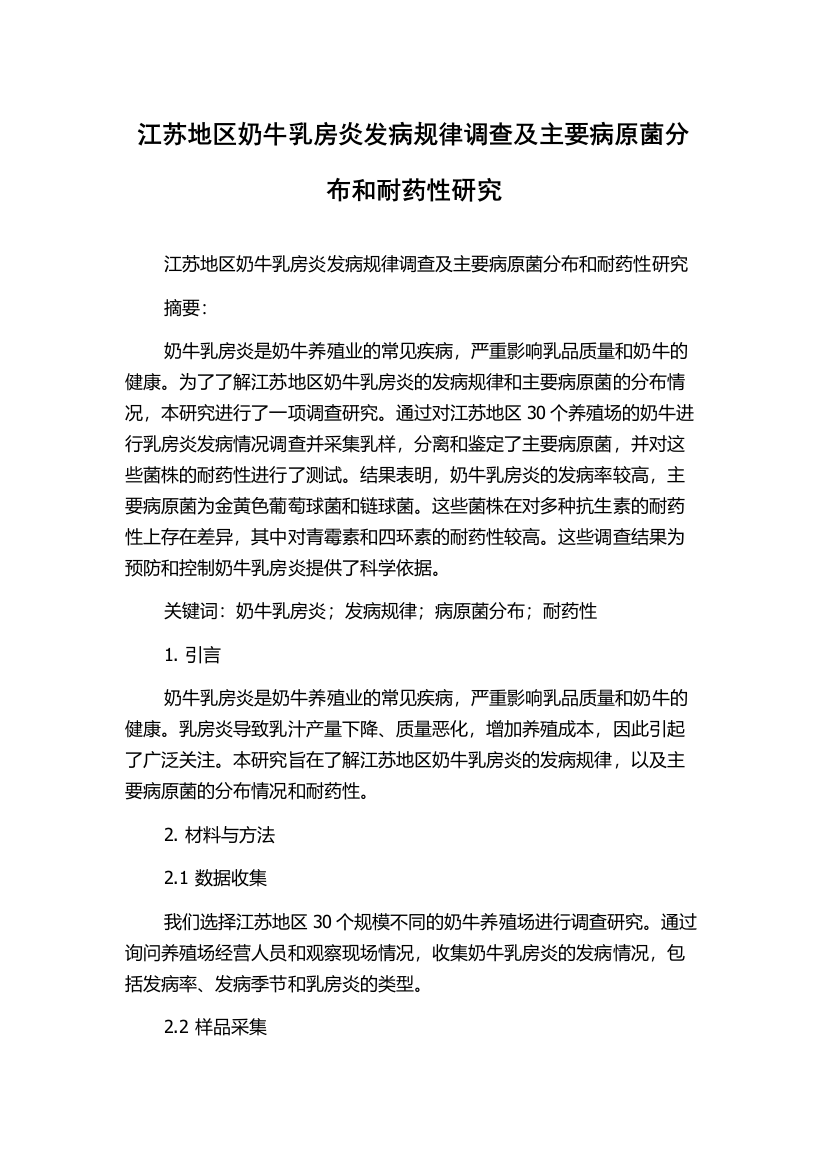 江苏地区奶牛乳房炎发病规律调查及主要病原菌分布和耐药性研究

江苏地区奶牛乳房炎发病规律调查及主要病原菌分布和耐药性研究

摘要：

奶牛乳房炎是奶牛养殖业的常见疾病，严重影响乳品质量和奶牛的健康。为了了解江苏地区奶牛乳房炎的发病规律和主要病原菌的分布情况，本研究进行了一项调查研究。通过对江苏地区 30 个养殖场的奶牛进行乳房炎发病情况调查并采集乳样，分离和鉴定了主要病原菌，并对这些菌株的耐药性进行了测试。结果表明，奶牛乳房炎的发病率较高，主要病原菌为金黄色葡萄球菌和链球菌。这些菌株在对多种抗生素的耐药性上存在差异，其中对青霉素和四环素的耐药性较高。这些调查结果为预防和控制奶牛乳房炎提供了科学依据。

关键词：奶牛乳房炎；发病规律；病原菌分布；耐药性

1. 引言

奶牛乳房炎是奶牛养殖业的常见疾病，严重影响乳品质量和奶牛的健康。乳房炎导致乳汁产量下降、质量恶化，增加养殖成本，因此引起了广泛关注。本研究旨在了解江苏地区奶牛乳房炎的发病规律，以及主要病原菌的分布情况和耐药性。

2. 材料与方法

2.1 数据收集

我们选择江苏地区 30 个规模不同的奶牛养殖场进行调查研究。通过询问养殖场经营人员和观察现场情况，收集奶牛乳房炎的发病情况，包括发病率、发病季节和乳房炎的类型。

2.2 样品采集